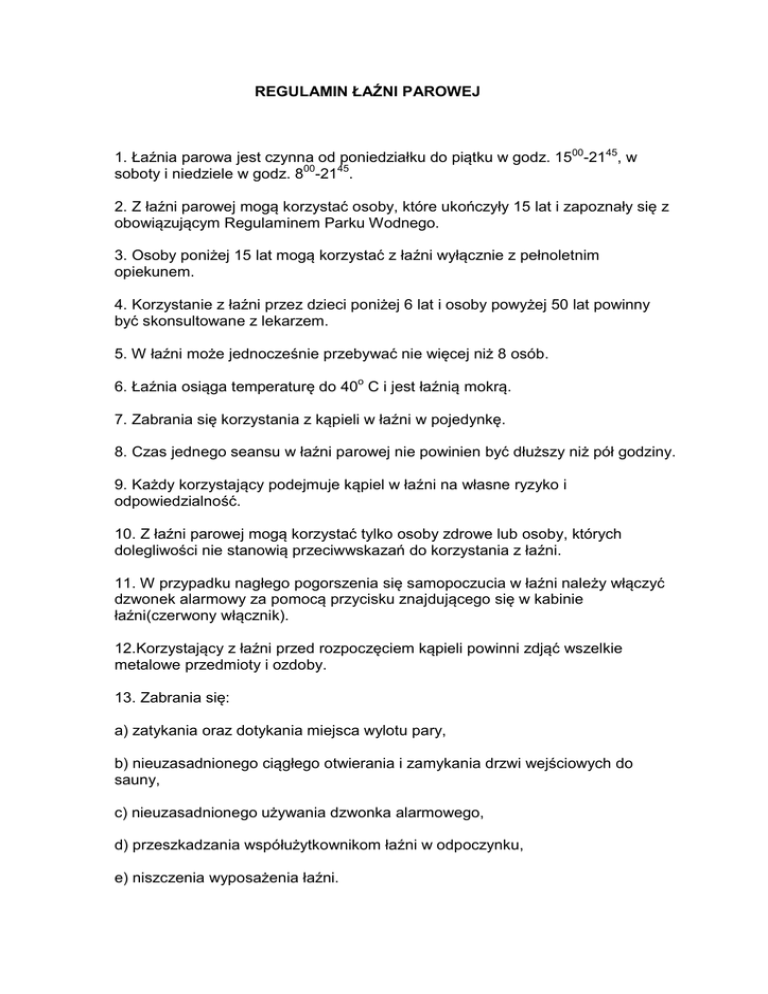 REGULAMIN ŁAŹNI PAROWEJ

1. Łaźnia parowa jest czynna od poniedziałku do piątku w godz. $15^{00}$-$21^{45}$, w soboty i niedziele w godz. $8^{00}$-$21^{45}$.

2. Z łaźni parowej mogą korzystać osoby, które ukończyły 15 lat i zapoznały się z obowiązującym Regulaminem Parku Wodnego.

3. Osoby poniżej 15 lat mogą korzystać z łaźni wyłącznie z pełnoletnim opiekunem.

4. Korzystanie z łaźni przez dzieci poniżej 6 lat i osoby powyżej 50 lat powinny być skonsultowane z lekarzem.

5. W łaźni może jednocześnie przebywać nie więcej niż 8 osób.

6. Łaźnia osiąga temperaturę do $40^{o}$ C i jest łaźnią mokrą.

7. Zabrania się korzystania z kąpieli w łaźni w pojedynkę.

8. Czas jednego seansu w łaźni parowej nie powinien być dłuższy niż pół godziny.

9. Każdy korzystający podejmuje kąpiel w łaźni na własne ryzyko i odpowiedzialność.

10. Z łaźni parowej mogą korzystać tylko osoby zdrowe lub osoby, których dolegliwości nie stanowią przeciwwskazań do korzystania z łaźni.

11. W przypadku nagłego pogorszenia się samopoczucia w łaźni należy włączyć dzwonek alarmowy za pomocą przycisku znajdującego się w kabinie łaźni(czerwony włącznik).

12.Korzystający z łaźni przed rozpoczęciem kąpieli powinni zdjąć wszelkie metalowe przedmioty i ozdoby.

13. Zabrania się:

a) zatykania oraz dotykania miejsca wylotu pary,

b) nieuzasadnionego ciągłego otwierania i zamykania drzwi wejściowych do sauny,

c) nieuzasadnionego używania dzwonka alarmowego,

d) przeszkadzania współużytkownikom łaźni w odpoczynku,

e) niszczenia wyposażenia łaźni.